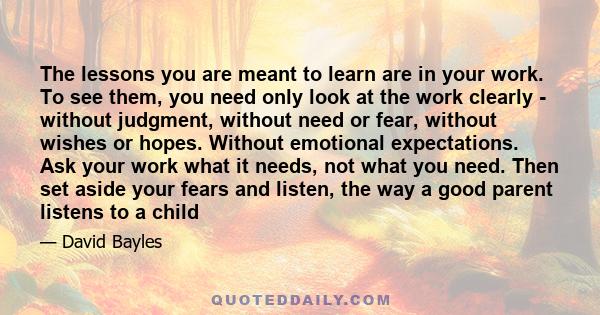 The lessons you are meant to learn are in your work. To see them, you need only look at the work clearly - without judgment, without need or fear, without wishes or hopes. Without emotional expectations. Ask your work what it needs, not what you need. Then set aside your fears and listen, the way a good parent listens to a child

— David Bayles

QUOTEDDAILY.COM